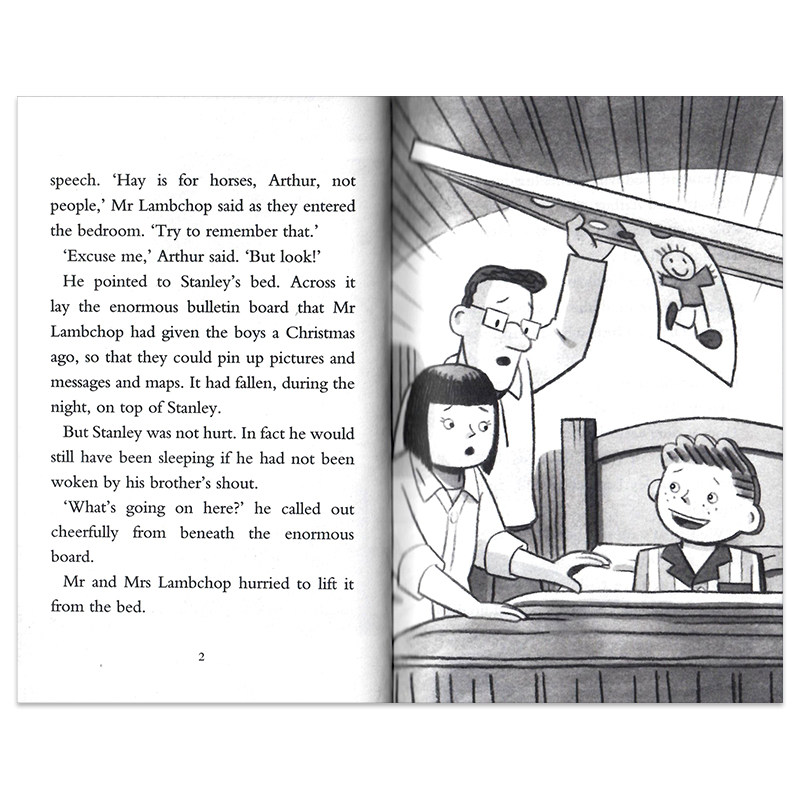 speech. 'Hay is for horses, Arthur, not people,' Mr Lambchop said as they entered the bedroom. 'Try to remember that.'

'Excuse me,' Arthur said. 'But look!'

He pointed to Stanley's bed. Across it lay the enormous bulletin board that Mr Lambchop had given the boys a Christmas ago, so that they could pin up pictures and messages and maps. It had fallen, during the night, on top of Stanley.

But Stanley was not hurt. In fact he would still have been sleeping if he had not been woken by his brother's shout.

'What's going on here?' he called out cheerfully from beneath the enormous board.

Mr and Mrs Lambchop hurried to lift it from the bed.

2